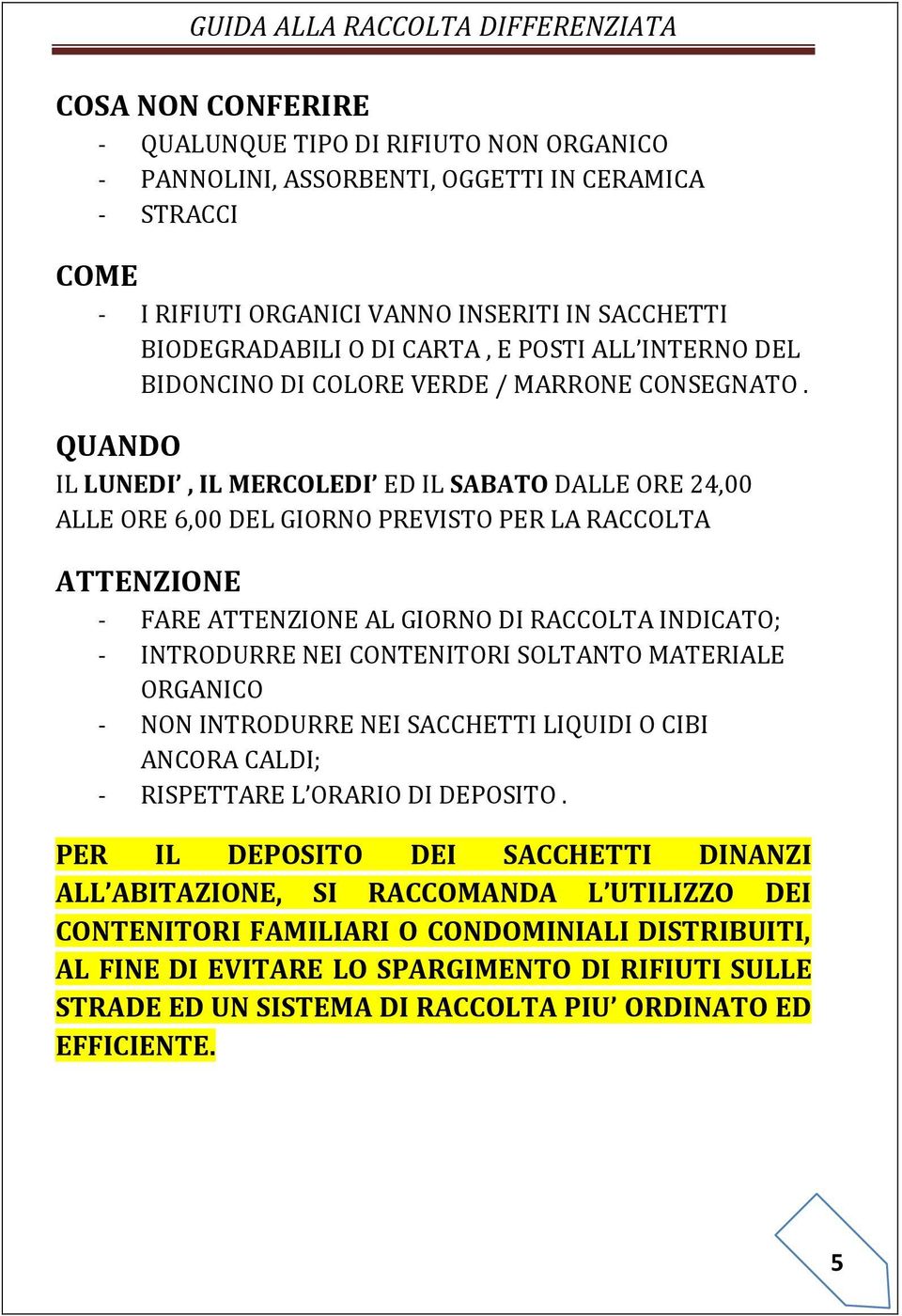 GUIDA ALLA RACCOLTA DIFFERENZIATA

COSA NON CONFERIRE
- QUALUNQUE TIPO DI RIFIUTO NON ORGANICO
- PANNOLINI, ASSORBENTI, OGGETTI IN CERAMICA
- STRACCI

COME
- I RIFIUTI ORGANICI VANNO INSERITI IN SACCHETTI BIODEGRADABILI O DI CARTA , E POSTI ALL'INTERNO DEL BIDONCINO DI COLORE VERDE / MARRONE CONSEGNATO .

QUANDO
IL LUNEDI' , IL MERCOLEDI' ED IL SABATO DALLE ORE 24,00 ALLE ORE 6,00 DEL GIORNO PREVISTO PER LA RACCOLTA

ATTENZIONE
- FARE ATTENZIONE AL GIORNO DI RACCOLTA INDICATO;
- INTRODURRE NEI CONTENITORI SOLTANTO MATERIALE ORGANICO
- NON INTRODURRE NEI SACCHETTI LIQUIDI O CIBI ANCORA CALDI;
- RISPETTARE L'ORARIO DI DEPOSITO .

PER IL DEPOSITO DEI SACCHETTI DINANZI ALL'ABITAZIONE, SI RACCOMANDA L'UTILIZZO DEI CONTENITORI FAMILIARI O CONDOMINIALI DISTRIBUITI, AL FINE DI EVITARE LO SPARGIMENTO DI RIFIUTI SULLE STRADE ED UN SISTEMA DI RACCOLTA PIU' ORDINATO ED EFFICIENTE.

5